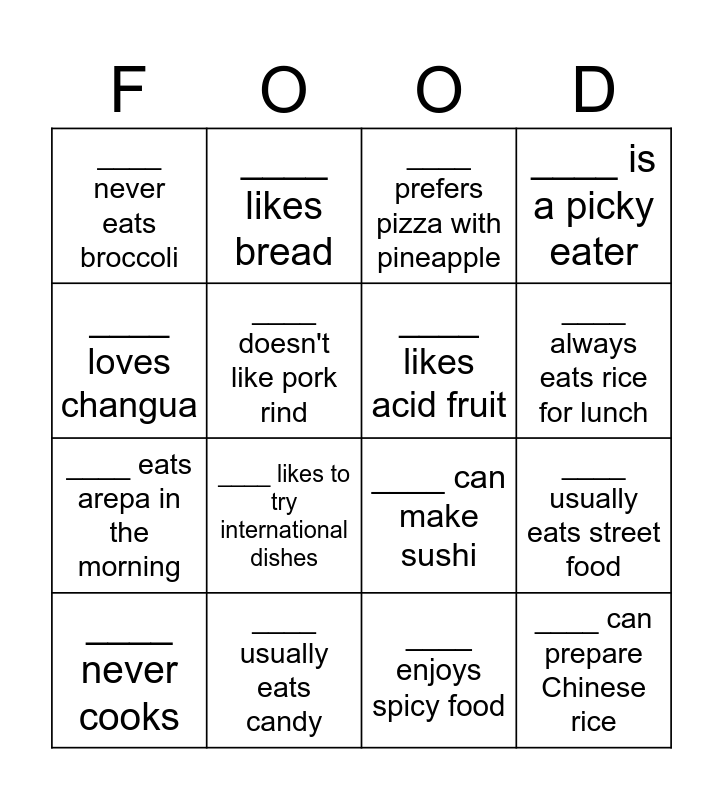 | F | O | O | D |
|---|---|---|---|
| ____ never eats broccoli | ____ likes bread | ____ prefers pizza with pineapple | ____ is a picky eater |
| ____ loves changua | ____ doesn't like pork rind | ____ likes acid fruit | ____ always eats rice for lunch |
| ____ eats arepa in the morning | ____ likes to try international dishes | ____ can make sushi | ____ usually eats street food |
| ____ never cooks | ____ usually eats candy | ____ enjoys spicy food | ____ can prepare Chinese rice |